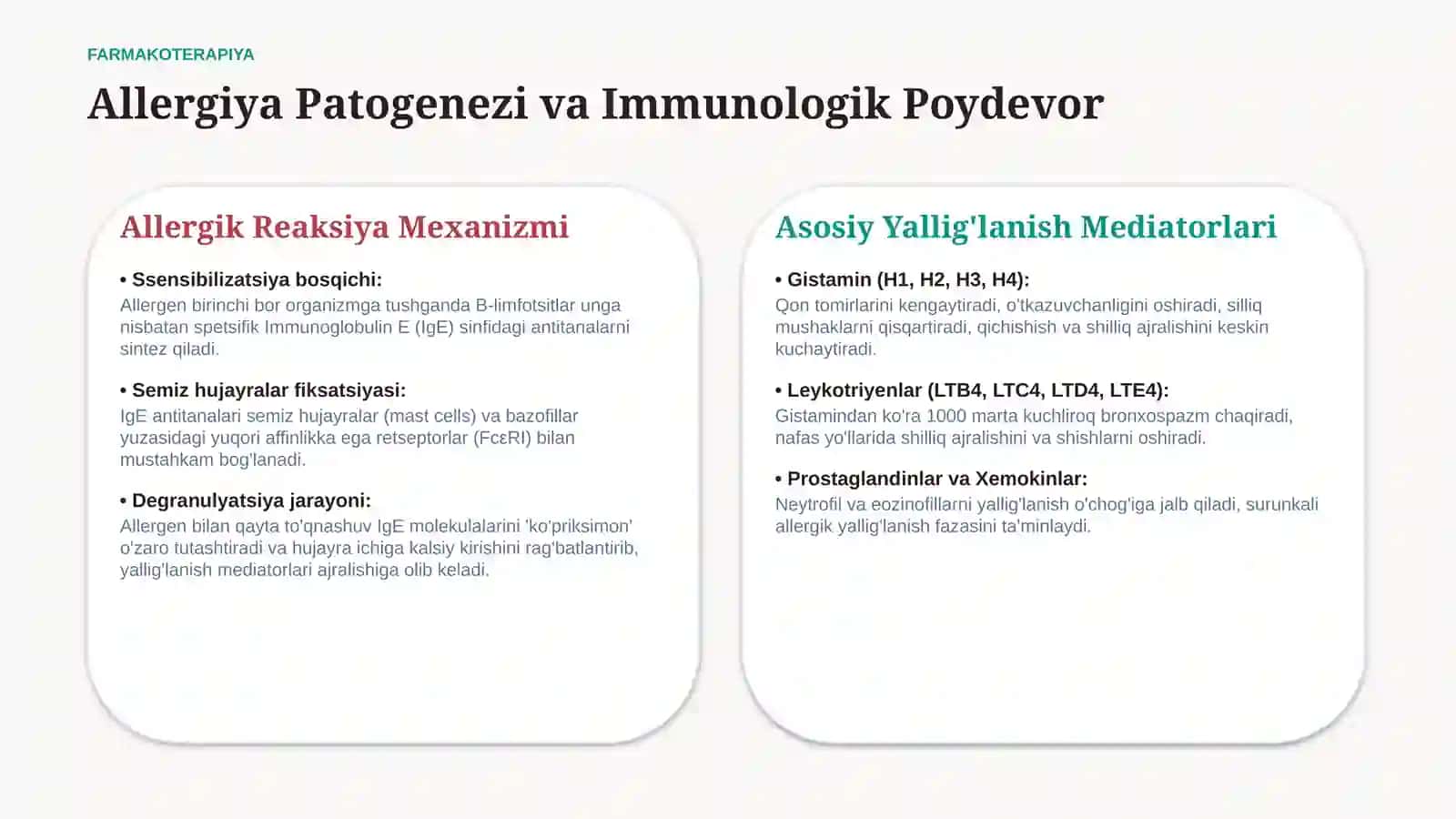 FARMAKOTERAPIYA

Allergiya Patogenezi va Immunologik Poydevor

Allergik Reaksiya Mexanizmi

• Ssensibilizatsiya bosqichi:
Allergen birinchi bor organizmga tushganda B-limfotsitlar unga nisbatan spetsifik Immunoglobulin E (IgE) sinfidagi antitanalarni sintez qiladi.

• Semiz hujayralar fiksatsiyasi:
IgE antitanalari semiz hujayralar (mast cells) va bazofillar yuzasidagi yuqori affinlikka ega retseptorlar (FcεRI) bilan mustahkam bog'lanadi.

• Degranulyatsiya jarayoni:
Allergen bilan qayta to'qnashuv IgE molekulalarini 'ko'priksimon' o'zaro tutashtiradi va hujayra ichiga kalsiy kirishini rag'batlantirib, yallig'lanish mediatorlari ajralishiga olib keladi.

Asosiy Yallig'lanish Mediatorlari

• Gistamin (H1, H2, H3, H4):
Qon tomirlarini kengaytiradi, o'tkazuvchanligini oshiradi, silliq mushaklarni qisqartiradi, qichishish va shilliq ajralishini keskin kuchaytiradi.

• Leykotriyenlar (LTB4, LTC4, LTD4, LTE4):
Gistamindan ko'ra 1000 marta kuchliroq bronxospazm chaqiradi, nafas yo'llarida shilliq ajralishini va shishlarni oshiradi.

• Prostaglandinlar va Xemokinlar:
Neytrofil va eozinofillarni yallig'lanish o'chog'iga jalb qiladi, surunkali allergik yallig'lanish fazasini ta'minlaydi.